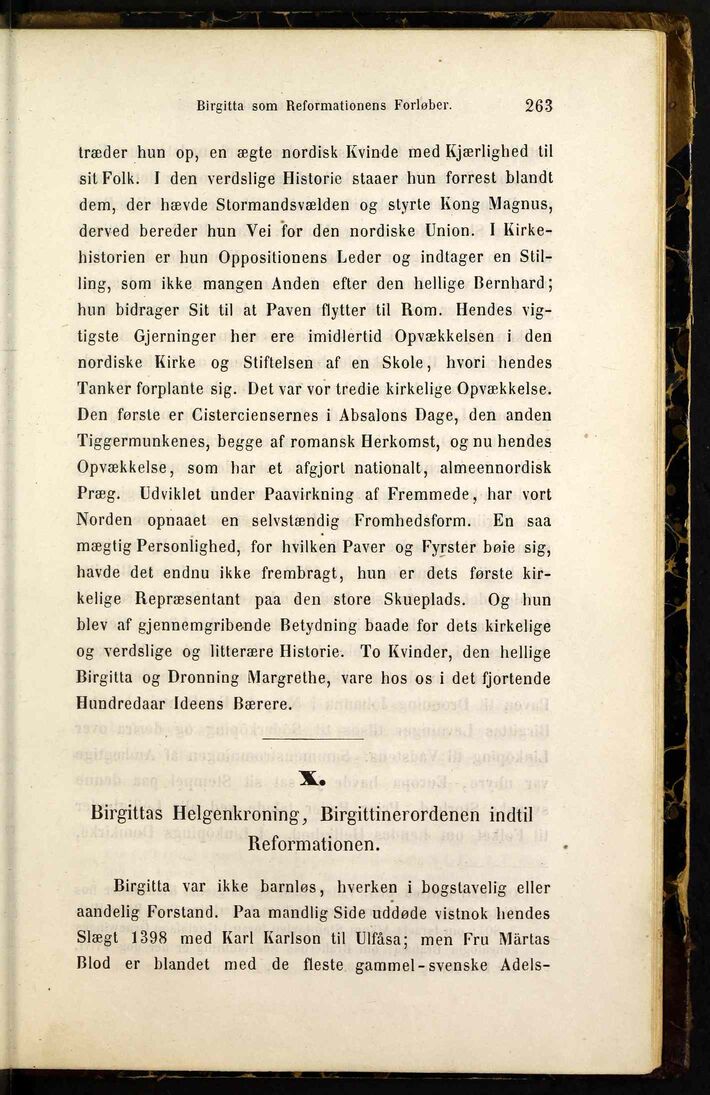 Birgitta som Reformationens Forløber. 263

træder hun op, en ægte nordisk Kvinde med Kjærlighed til sit Folk. I den verdslige Historie staaer hun forrest blandt dem, der hævde Stormandsvælden og styrte Kong Magnus, derved bereder hun Vei for den nordiske Union. I Kirkehistorien er hun Oppositionens Leder og indtager en Stilling, som ikke mangen Anden efter den hellige Bernhard; hun bidrager Sit til at Paven flytter til Rom. Hendes vigtigste Gjerninger her ere imidlertid Opvækkelsen i den nordiske Kirke og Stiftelsen af en Skole, hvori hendes Tanker forplante sig. Det var vor tredie kirkelige Opvækkelse. Den første er Cisterciensernes i Absalons Dage, den anden Tiggermunkenes, begge af romansk Herkomst, og nu hendes Opvækkelse, som har et afgjort nationalt, almeennordisk Præg. Udviklet under Paavirkning af Fremmede, har vort Norden opnaaet en selvstændig Fromhedsform. En saa mægtig Personlighed, for hvilken Paver og Fyrster bøie sig, havde det endnu ikke frembragt, hun er dets første kirkelige Repræsentant paa den store Skueplads. Og hun blev af gjennemgribende Betydning baade for dets kirkelige og verdslige og litterære Historie. To Kvinder, den hellige Birgitta og Dronning Margrethe, vare hos os i det fjortende Hundredaar Ideens Bærere.

X.

Birgittas Helgenkroning, Birgittinerordenen indtil Reformationen.

Birgitta var ikke barnløs, hverken i bogstavelig eller aandelig Forstand. Paa mandlig Side uddøde vistnok hendes Slægt 1398 med Karl Karlson til Ulfåsa; men Fru Märtas Blod er blandet med de fleste gammel-svenske Adels-